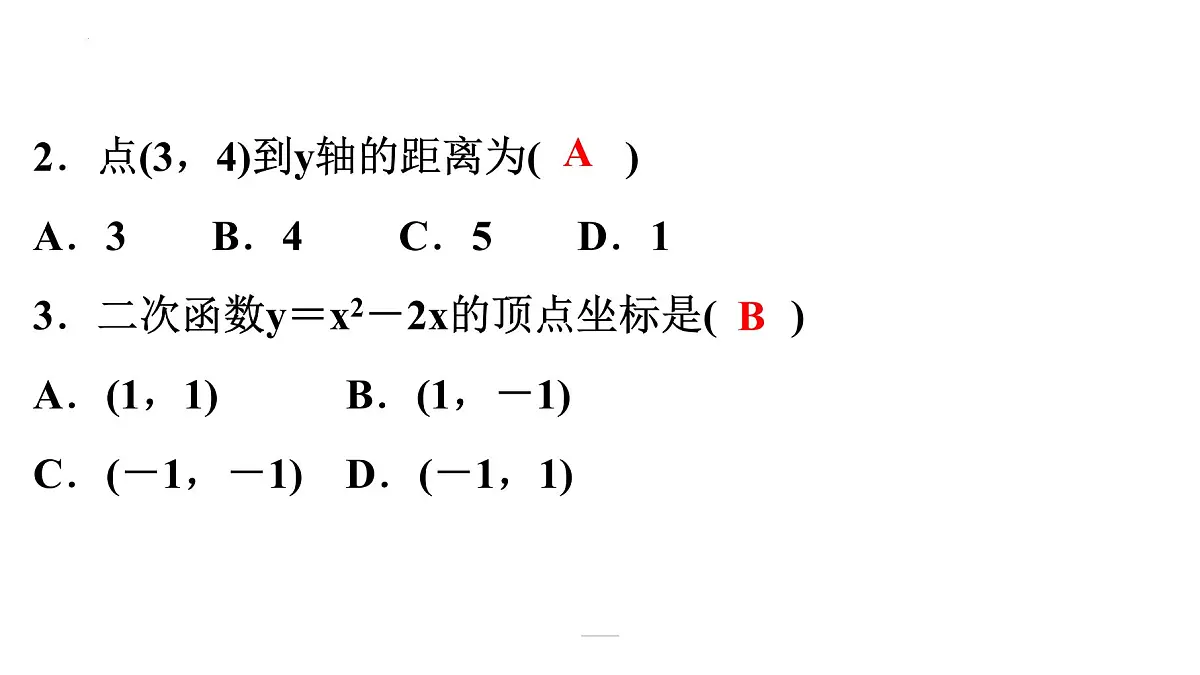 2．点(3，4)到y轴的距离为( A )

A．3　B．4　C．5　D．1

3．二次函数$y=x^2-2x$的顶点坐标是( B )

A．(1，1)　B．(1，－1)

C．(－1，－1)　D．(－1，1)